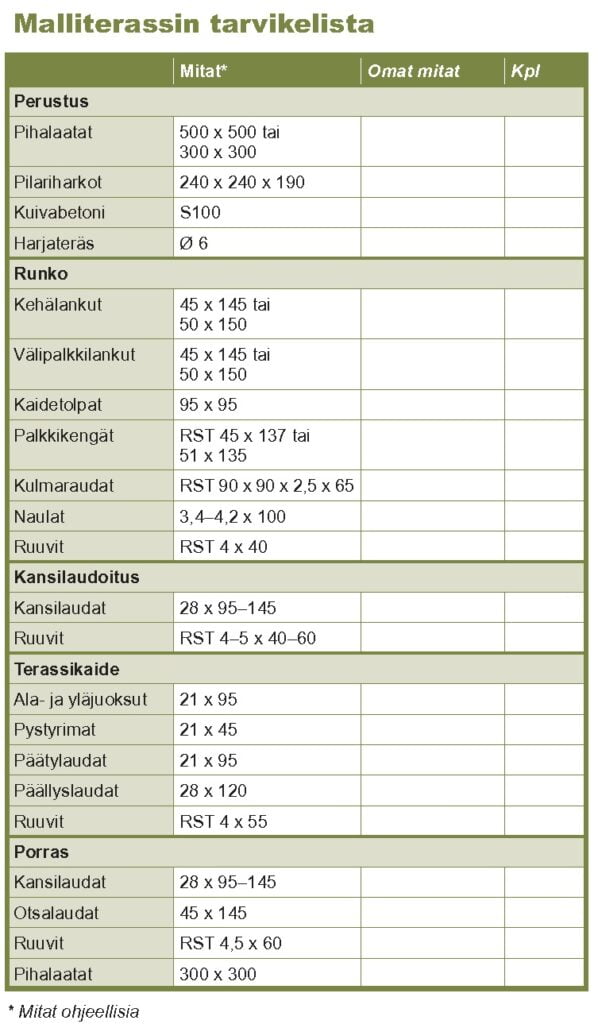 Malliterassin tarvikelista

| | Mitat* | Omat mitat | Kpl |
|---|---|---|---|
| **Perustus** | | | |
| Pihalaatat | 500 x 500 tai 300 x 300 | | |
| Pilariharkot | 240 x 240 x 190 | | |
| Kuivabetoni | S100 | | |
| Harjateräs | Ø 6 | | |
| **Runko** | | | |
| Kehälankut | 45 x 145 tai 50 x 150 | | |
| Välipalkkilankut | 45 x 145 tai 50 x 150 | | |
| Kaidetolpat | 95 x 95 | | |
| Palkkikengät | RST 45 x 137 tai 51 x 135 | | |
| Kulmaraudat | RST 90 x 90 x 2,5 x 65 | | |
| Naulat | 3,4–4,2 x 100 | | |
| Ruuvit | RST 4 x 40 | | |
| **Kansilaudoitus** | | | |
| Kansilaudat | 28 x 95–145 | | |
| Ruuvit | RST 4–5 x 40–60 | | |
| **Terassikaide** | | | |
| Ala- ja yläjuoksut | 21 x 95 | | |
| Pystyrimat | 21 x 45 | | |
| Päätylaudat | 21 x 95 | | |
| Päällyslaudat | 28 x 120 | | |
| Ruuvit | RST 4 x 55 | | |
| **Porras** | | | |
| Kansilaudat | 28 x 95–145 | | |
| Otsalaudat | 45 x 145 | | |
| Ruuvit | RST 4,5 x 60 | | |
| Pihalaatat | 300 x 300 | | |

* Mitat ohjeellisia